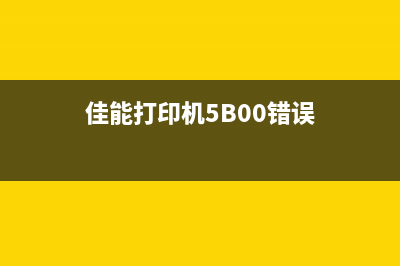 佳能打印机5B00错误